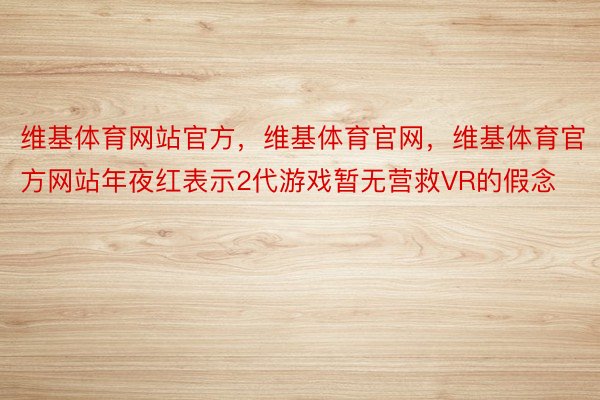 维基体育网站官方，维基体育官网，维基体育官方网站年夜红表示2代游戏暂无营救VR的假念